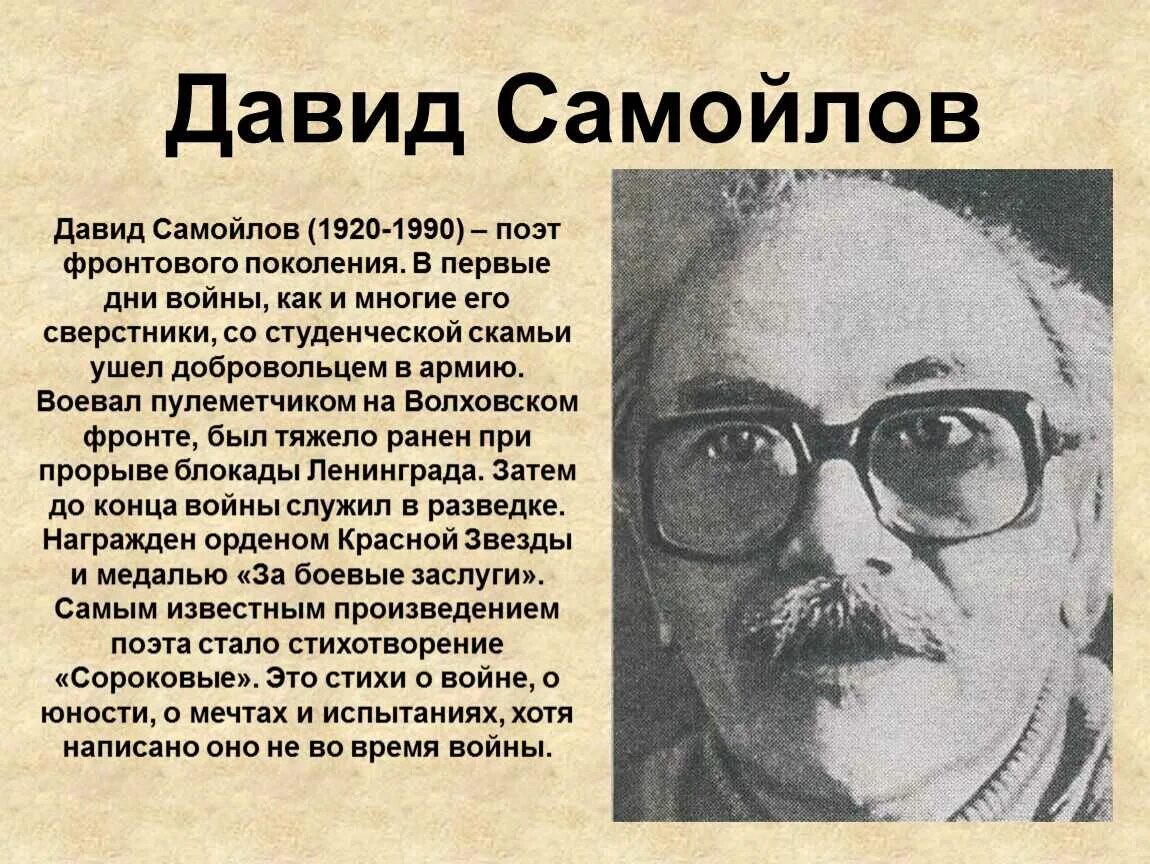 Давид Самойлов

Давид Самойлов (1920-1990) – поэт фронтового поколения. В первые дни войны, как и многие его сверстники, со студенческой скамьи ушел добровольцем в армию. Воевал пулеметчиком на Волховском фронте, был тяжело ранен при прорыве блокады Ленинграда. Затем до конца войны служил в разведке. Награжден орденом Красной Звезды и медалью «За боевые заслуги». Самым известным произведением поэта стало стихотворение «Сороковые». Это стихи о войне, о юности, о мечтах и испытаниях, хотя написано оно не во время войны.